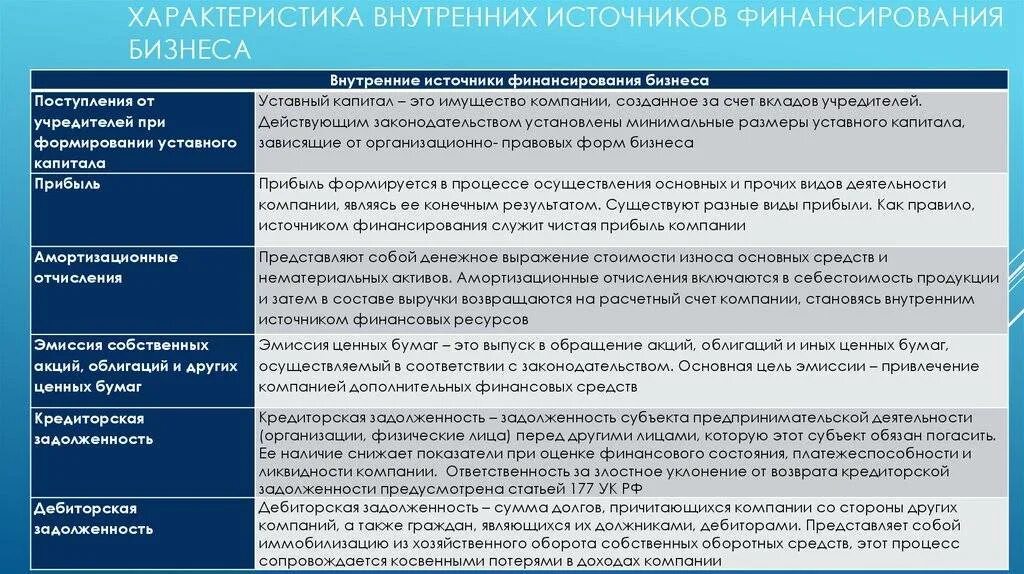 ХАРАКТЕРИСТИКА ВНУТРЕННИХ ИСТОЧНИКОВ ФИНАНСИРОВАНИЯ БИЗНЕСА

| Внутренние источники финансирования бизнеса | |
|---|---|
| Поступления от учредителей при формировании уставного капитала | Уставный капитал – это имущество компании, созданное за счет вкладов учредителей. Действующим законодательством установлены минимальные размеры уставного капитала, зависящие от организационно- правовых форм бизнеса |
| Прибыль | Прибыль формируется в процессе осуществления основных и прочих видов деятельности компании, являясь ее конечным результатом. Существуют разные виды прибыли. Как правило, источником финансирования служит чистая прибыль компании |
| Амортизационные отчисления | Представляют собой денежное выражение стоимости износа основных средств и нематериальных активов. Амортизационные отчисления включаются в себестоимость продукции и затем в составе выручки возвращаются на расчетный счет компании, становясь внутренним источником финансовых ресурсов |
| Эмиссия собственных акций, облигаций и других ценных бумаг | Эмиссия ценных бумаг – это выпуск в обращение акций, облигаций и иных ценных бумаг, осуществляемый в соответствии с законодательством. Основная цель эмиссии – привлечение компанией дополнительных финансовых средств |
| Кредиторская задолженность | Кредиторская задолженность – задолженность субъекта предпринимательской деятельности (организации, физические лица) перед другими лицами, которую этот субъект обязан погасить. Ее наличие снижает показатели при оценке финансового состояния, платежеспособности и ликвидности компании. Ответственность за злостное уклонение от возврата кредиторской задолженности предусмотрена статьей 177 УК РФ |
| Дебиторская задолженность | Дебиторская задолженность – сумма долгов, причитающихся компании со стороны других компаний, а также граждан, являющихся их должниками, дебиторами. Представляет собой иммобилизацию из хозяйственного оборота собственных оборотных средств, этот процесс сопровождается косвенными потерями в доходах компании |